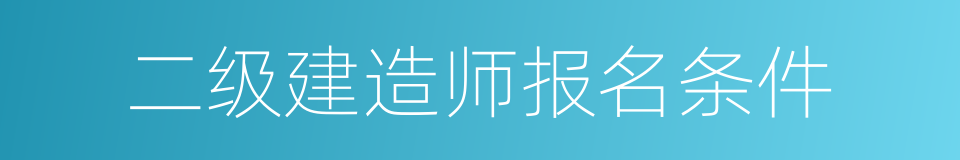 二级建造师报名条件